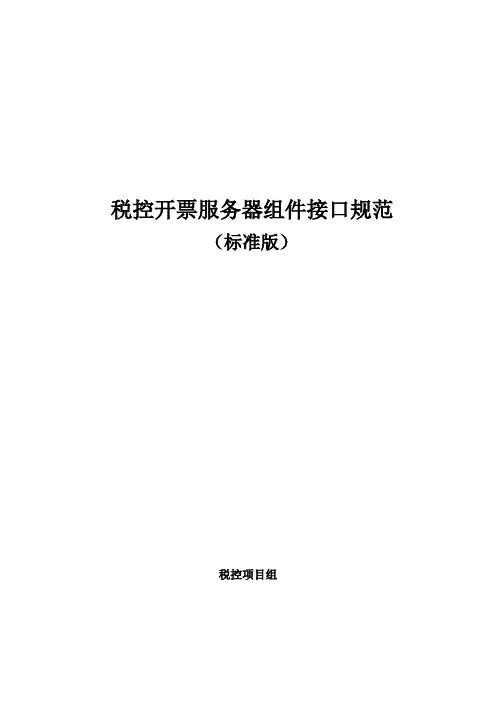 税控开票服务器组件接口规范

（标准版）

税控项目组